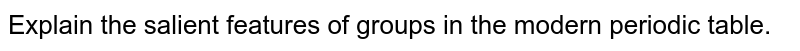 Explain the salient features of groups in the modern periodic table.